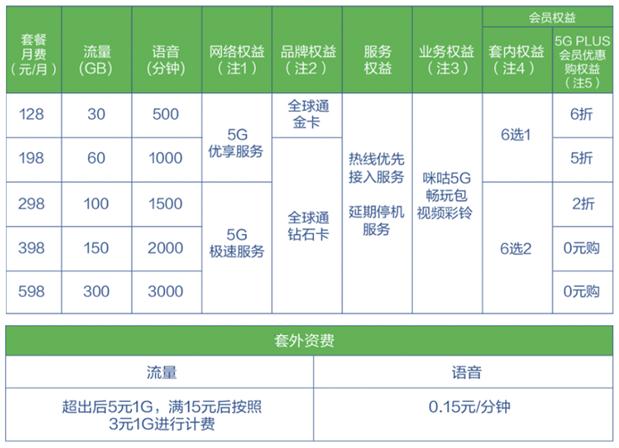 | 套餐月费（元/月） | 流量（GB） | 语音（分钟） | 网络权益（注1） | 品牌权益（注2） | 服务权益 | 业务权益（注3） | 会员权益 套内权益（注4） | 会员权益 5G PLUS会员优惠购权益（注5） |
|---|---|---|---|---|---|---|---|---|
| 128 | 30 | 500 | 5G 优享服务 | 全球通金卡 | 热线优先接入服务 延期停机服务 | 咪咕5G畅玩包 视频彩铃 | 6选1 | 6折 |
| 198 | 60 | 1000 | 5G 优享服务 | 全球通钻石卡 | 热线优先接入服务 延期停机服务 | 咪咕5G畅玩包 视频彩铃 | 6选1 | 5折 |
| 298 | 100 | 1500 | 5G 极速服务 | 全球通钻石卡 | 热线优先接入服务 延期停机服务 | 咪咕5G畅玩包 视频彩铃 | 6选2 | 2折 |
| 398 | 150 | 2000 | 5G 极速服务 | 全球通钻石卡 | 热线优先接入服务 延期停机服务 | 咪咕5G畅玩包 视频彩铃 | 6选2 | 0元购 |
| 598 | 300 | 3000 | 5G 极速服务 | 全球通钻石卡 | 热线优先接入服务 延期停机服务 | 咪咕5G畅玩包 视频彩铃 | 6选2 | 0元购 |

套外资费

| 流量 | 语音 |
|---|---|
| 超出后5元1G，满15元后按照3元1G进行计费 | 0.15元/分钟 |